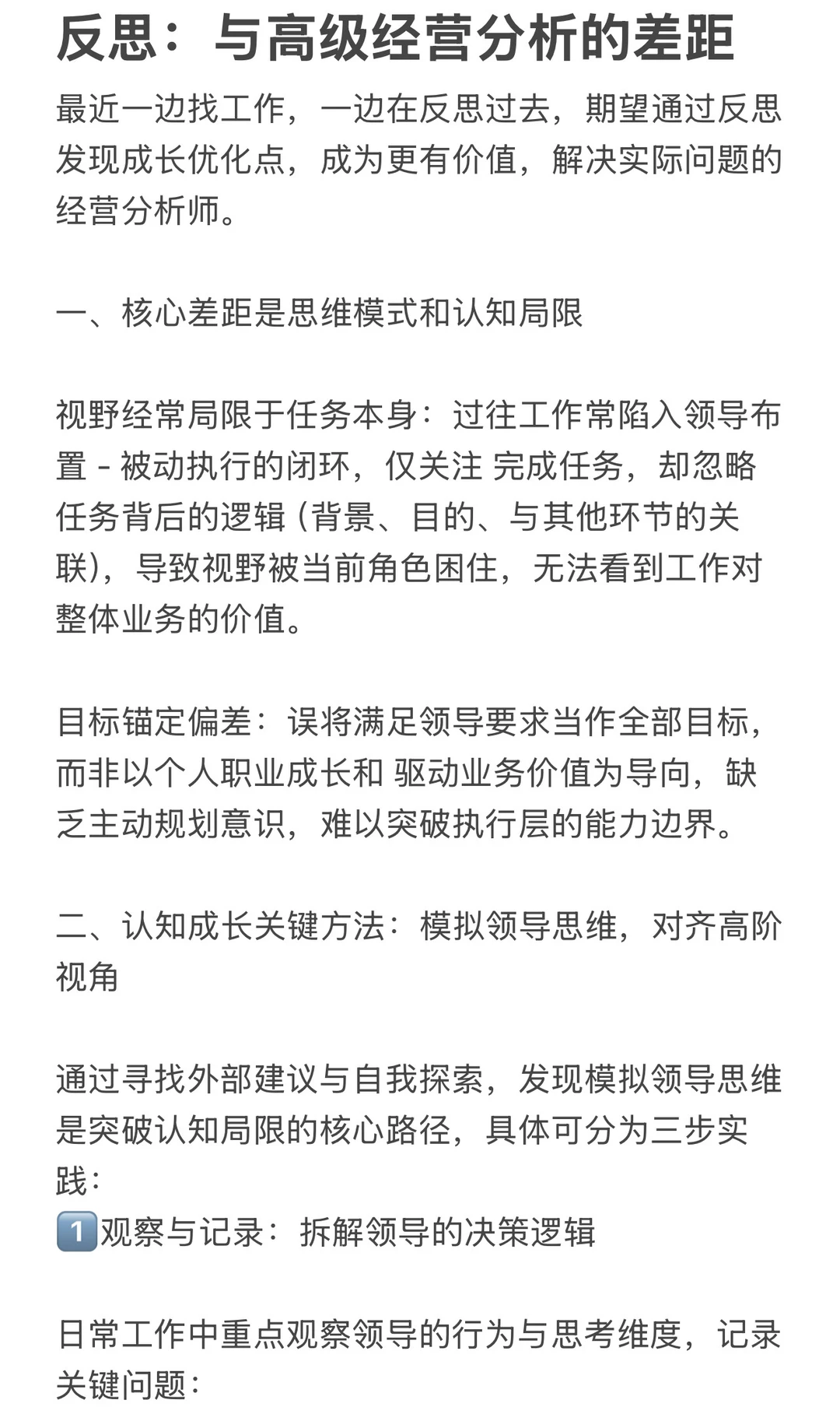 反思：与高级经营分析的差距

最近一边找工作，一边在反思过去，期望通过反思发现成长优化点，成为更有价值，解决实际问题的经营分析师。

一、核心差距是思维模式和认知局限

视野经常局限于任务本身：过往工作常陷入领导布置 - 被动执行的闭环，仅关注 完成任务，却忽略任务背后的逻辑（背景、目的、与其他环节的关联），导致视野被当前角色困住，无法看到工作对整体业务的价值。

目标锚定偏差：误将满足领导要求当作全部目标，而非以个人职业成长和 驱动业务价值为导向，缺乏主动规划意识，难以突破执行层的能力边界。

二、认知成长关键方法：模拟领导思维，对齐高阶视角

通过寻找外部建议与自我探索，发现模拟领导思维是突破认知局限的核心路径，具体可分为三步实践：
1️⃣观察与记录：拆解领导的决策逻辑

日常工作中重点观察领导的行为与思考维度，记录关键问题：